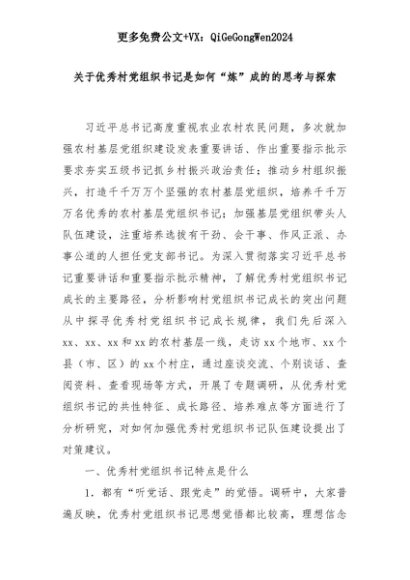 更多免费公文+VX：QiGeGongWen2024

关于优秀村党组织书记是如何“炼”成的的思考与探索

习近平总书记高度重视农业农村农民问题，多次就加强农村基层党组织建设发表重要讲话、作出重要指示批示要求夯实五级书记抓乡村振兴政治责任；推动乡村组织振兴，打造千千万万个坚强的农村基层党组织，培养千千万万名优秀的农村基层党组织书记；加强基层党组织带头人队伍建设，注重培养选拔有干劲、会干事、作风正派、办事公道的人担任党支部书记。为深入贯彻落实习近平总书记重要讲话和重要指示批示精神，了解优秀村党组织书记成长的主要路径，分析影响村党组织书记成长的突出问题从中探寻优秀村党组织书记成长规律，我们先后深入xx、xx、xx和xx的农村基层一线，走访xx个地市、xx个县（市、区）的xx个村庄，通过座谈交流、个别谈话、查阅资料、查看现场等方式，开展了专题调研，从优秀村党组织书记的共性特征、成长路径、培养难点等方面进行了分析研究，对如何加强优秀村党组织书记队伍建设提出了对策建议。

一、优秀村党组织书记特点是什么

1. 都有“听党话、跟党走”的觉悟。调研中，大家普遍反映，优秀村党组织书记思想觉悟都比较高，理想信念